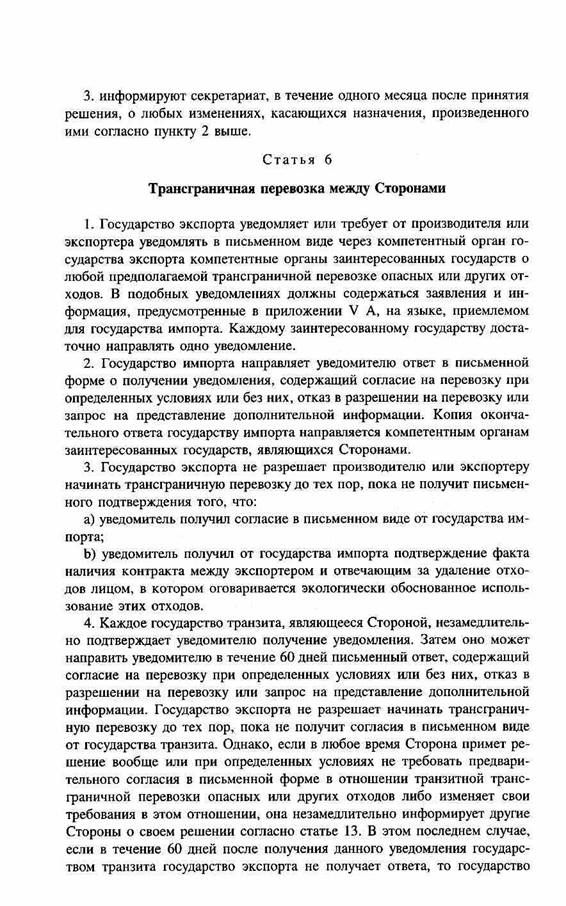 3. информируют секретариат, в течение одного месяца после принятия решения, о любых изменениях, касающихся назначения, произведенного ими согласно пункту 2 выше.

Статья 6

Трансграничная перевозка между Сторонами

1. Государство экспорта уведомляет или требует от производителя или экспортера уведомлять в письменном виде через компетентный орган государства экспорта компетентные органы заинтересованных государств о любой предполагаемой трансграничной перевозке опасных или других отходов. В подобных уведомлениях должны содержаться заявления и информация, предусмотренные в приложении V A, на языке, приемлемом для государства импорта. Каждому заинтересованному государству достаточно направлять одно уведомление.

2. Государство импорта направляет уведомителю ответ в письменной форме о получении уведомления, содержащий согласие на перевозку при определенных условиях или без них, отказ в разрешении на перевозку или запрос на представление дополнительной информации. Копия окончательного ответа государству импорта направляется компетентным органам заинтересованных государств, являющихся Сторонами.

3. Государство экспорта не разрешает производителю или экспортеру начинать трансграничную перевозку до тех пор, пока не получит письменного подтверждения того, что:

a) уведомитель получил согласие в письменном виде от государства импорта;

b) уведомитель получил от государства импорта подтверждение факта наличия контракта между экспортером и отвечающим за удаление отходов лицом, в котором оговаривается экологически обоснованное использование этих отходов.

4. Каждое государство транзита, являющееся Стороной, незамедлительно подтверждает уведомителю получение уведомления. Затем оно может направить уведомителю в течение 60 дней письменный ответ, содержащий согласие на перевозку при определенных условиях или без них, отказ в разрешении на перевозку или запрос на представление дополнительной информации. Государство экспорта не разрешает начинать трансграничную перевозку до тех пор, пока не получит согласия в письменном виде от государства транзита. Однако, если в любое время Сторона примет решение вообще или при определенных условиях не требовать предварительного согласия в письменной форме в отношении транзитной трансграничной перевозки опасных или других отходов либо изменяет свои требования в этом отношении, она незамедлительно информирует другие Стороны о своем решении согласно статье 13. В этом последнем случае, если в течение 60 дней после получения данного уведомления государством транзита государство экспорта не получает ответа, то государство